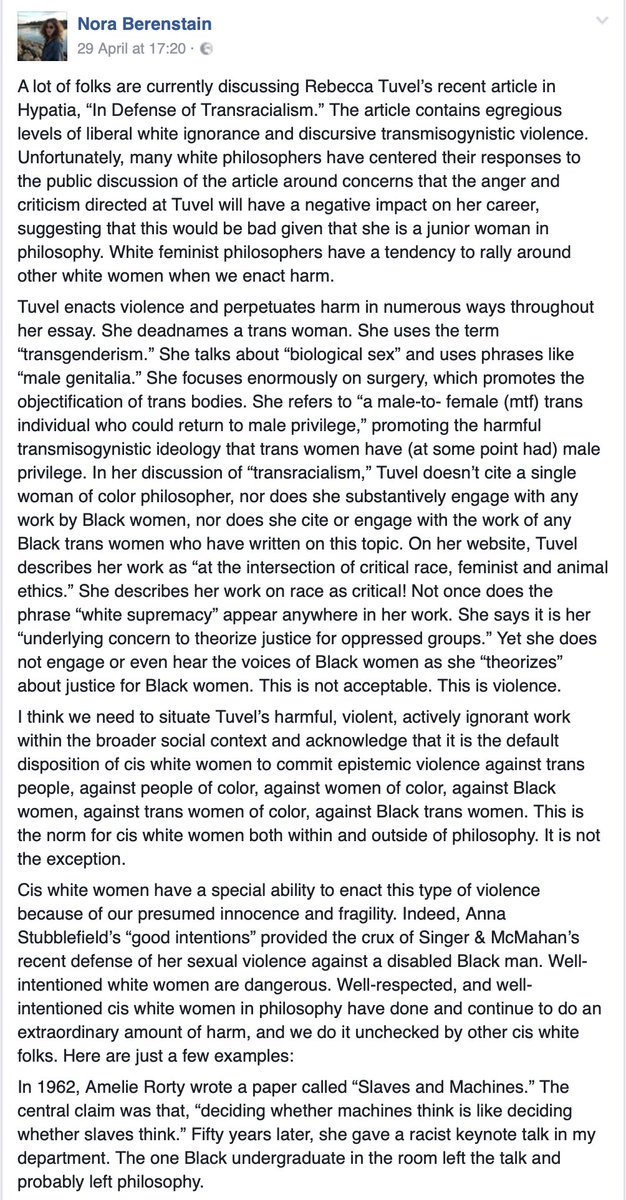 Nora Berenstain
29 April at 17:20 ·

A lot of folks are currently discussing Rebecca Tuvel's recent article in Hypatia, "In Defense of Transracialism." The article contains egregious levels of liberal white ignorance and discursive transmisogynistic violence. Unfortunately, many white philosophers have centered their responses to the public discussion of the article around concerns that the anger and criticism directed at Tuvel will have a negative impact on her career, suggesting that this would be bad given that she is a junior woman in philosophy. White feminist philosophers have a tendency to rally around other white women when we enact harm.

Tuvel enacts violence and perpetuates harm in numerous ways throughout her essay. She deadnames a trans woman. She uses the term "transgenderism." She talks about "biological sex" and uses phrases like "male genitalia." She focuses enormously on surgery, which promotes the objectification of trans bodies. She refers to "a male-to- female (mtf) trans individual who could return to male privilege," promoting the harmful transmisogynistic ideology that trans women have (at some point had) male privilege. In her discussion of "transracialism," Tuvel doesn't cite a single woman of color philosopher, nor does she substantively engage with any work by Black women, nor does she cite or engage with the work of any Black trans women who have written on this topic. On her website, Tuvel describes her work as "at the intersection of critical race, feminist and animal ethics." She describes her work on race as critical! Not once does the phrase "white supremacy" appear anywhere in her work. She says it is her "underlying concern to theorize justice for oppressed groups." Yet she does not engage or even hear the voices of Black women as she "theorizes" about justice for Black women. This is not acceptable. This is violence.

I think we need to situate Tuvel's harmful, violent, actively ignorant work within the broader social context and acknowledge that it is the default disposition of cis white women to commit epistemic violence against trans people, against people of color, against women of color, against Black women, against trans women of color, against Black trans women. This is the norm for cis white women both within and outside of philosophy. It is not the exception.

Cis white women have a special ability to enact this type of violence because of our presumed innocence and fragility. Indeed, Anna Stubblefield's "good intentions" provided the crux of Singer & McMahan's recent defense of her sexual violence against a disabled Black man. Well-intentioned white women are dangerous. Well-respected, and well-intentioned cis white women in philosophy have done and continue to do an extraordinary amount of harm, and we do it unchecked by other cis white folks. Here are just a few examples:

In 1962, Amelie Rorty wrote a paper called "Slaves and Machines." The central claim was that, "deciding whether machines think is like deciding whether slaves think." Fifty years later, she gave a racist keynote talk in my department. The one Black undergraduate in the room left the talk and probably left philosophy.